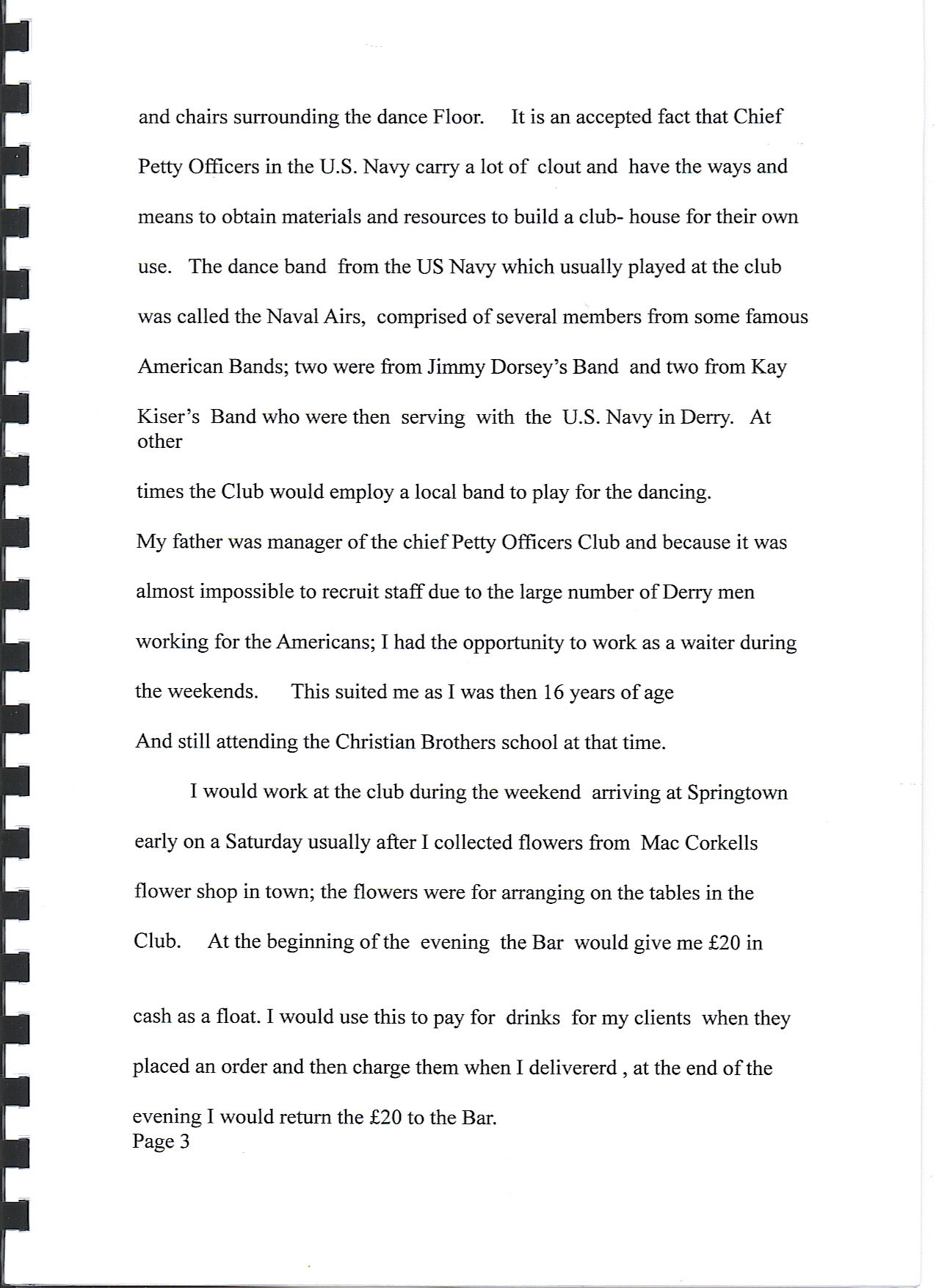 and chairs surrounding the dance Floor. It is an accepted fact that Chief Petty Officers in the U.S. Navy carry a lot of clout and have the ways and means to obtain materials and resources to build a club- house for their own use. The dance band from the US Navy which usually played at the club was called the Naval Airs, comprised of several members from some famous American Bands; two were from Jimmy Dorsey's Band and two from Kay Kiser's Band who were then serving with the U.S. Navy in Derry. At other

times the Club would employ a local band to play for the dancing.
My father was manager of the chief Petty Officers Club and because it was almost impossible to recruit staff due to the large number of Derry men working for the Americans; I had the opportunity to work as a waiter during the weekends. This suited me as I was then 16 years of age
And still attending the Christian Brothers school at that time.

I would work at the club during the weekend arriving at Springtown early on a Saturday usually after I collected flowers from Mac Corkells flower shop in town; the flowers were for arranging on the tables in the Club. At the beginning of the evening the Bar would give me £20 in

cash as a float. I would use this to pay for drinks for my clients when they placed an order and then charge them when I delivererd , at the end of the evening I would return the £20 to the Bar.
Page 3